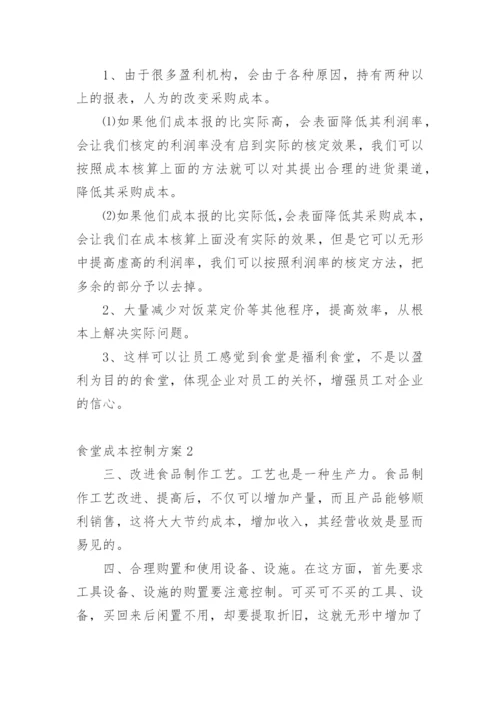 1、由于很多盈利机构，会由于各种原因，持有两种以上的报表，人为的改变采购成本。

⑴如果他们成本报的比实际高，会表面降低其利润率，会让我们核定的利润率没有启到实际的核定效果，我们可以按照成本核算上面的方法就可以对其提出合理的进货渠道，降低其采购成本。

⑵如果他们成本报的比实际低，会表面降低其采购成本，会让我们在成本核算上面没有实际的效果，但是它可以无形中提高虚高的利润率，我们可以按照利润率的核定方法，把多余的部分予以去掉。

2、大量减少对饭菜定价等其他程序，提高效率，从根本上解决实际问题。

3、这样可以让员工感觉到食堂是福利食堂，不是以盈利为目的的食堂，体现企业对员工的关怀，增强员工对企业的信心。

食堂成本控制方案2

三、改进食品制作工艺。工艺也是一种生产力。食品制作工艺改进、提高后，不仅可以增加产量，而且产品能够顺利销售，这将大大节约成本，增加收入，其经营收效是显而易见的。

四、合理购置和使用设备、设施。在这方面，首先要求工具设备、设施的购置要注意控制。可买可不买的工具、设备，买回来后闲置不用，却要提取折旧，这就无形中增加了